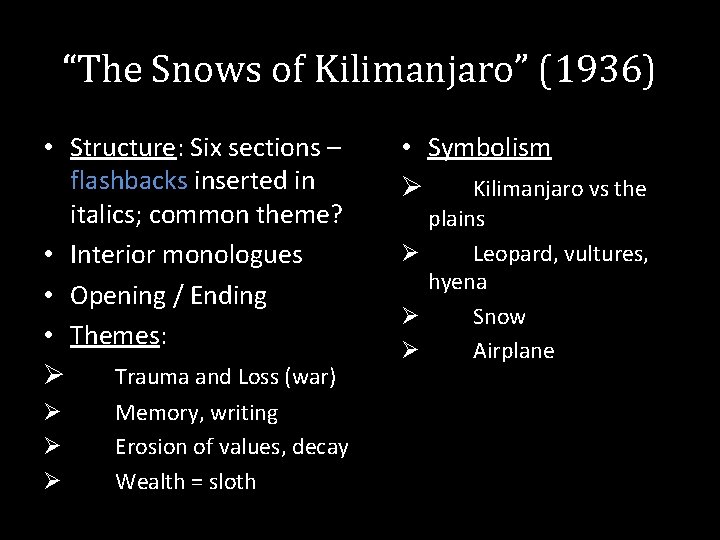 “The Snows of Kilimanjaro” (1936)

• Structure: Six sections – flashbacks inserted in italics; common theme?
• Interior monologues
• Opening / Ending
• Themes:
➢ Trauma and Loss (war)
➢ Memory, writing
➢ Erosion of values, decay
➢ Wealth = sloth

• Symbolism
➢ Kilimanjaro vs the plains
➢ Leopard, vultures, hyena
➢ Snow
➢ Airplane